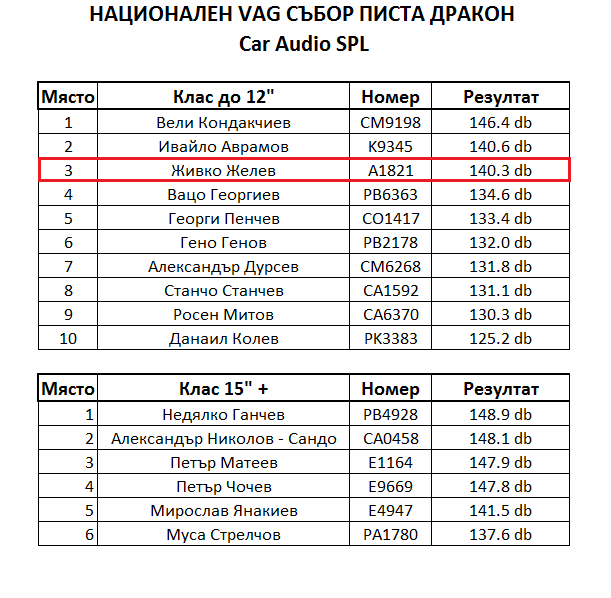 НАЦИОНАЛЕН VAG СЪБОР ПИСТА ДРАКОН
Car Audio SPL

| Място | Клас до 12" | Номер | Резултат |
|---|---|---|---|
| 1 | Вели Кондакчиев | CM9198 | 146.4 db |
| 2 | Ивайло Аврамов | K9345 | 140.6 db |
| 3 | Живко Желев | A1821 | 140.3 db |
| 4 | Вацо Георгиев | PB6363 | 134.6 db |
| 5 | Георги Пенчев | CO1417 | 133.4 db |
| 6 | Гено Генов | PB2178 | 132.0 db |
| 7 | Александър Дурсев | CM6268 | 131.8 db |
| 8 | Станчо Станчев | CA1592 | 131.1 db |
| 9 | Росен Митов | CA6370 | 130.3 db |
| 10 | Данаил Колев | PK3383 | 125.2 db |

| Място | Клас 15" + | Номер | Резултат |
|---|---|---|---|
| 1 | Недялко Ганчев | PB4928 | 148.9 db |
| 2 | Александър Николов - Сандо | CA0458 | 148.1 db |
| 3 | Петър Матеев | E1164 | 147.9 db |
| 4 | Петър Чочев | E9669 | 147.8 db |
| 5 | Мирослав Янакиев | E4947 | 141.5 db |
| 6 | Муса Стрелчов | PA1780 | 137.6 db |